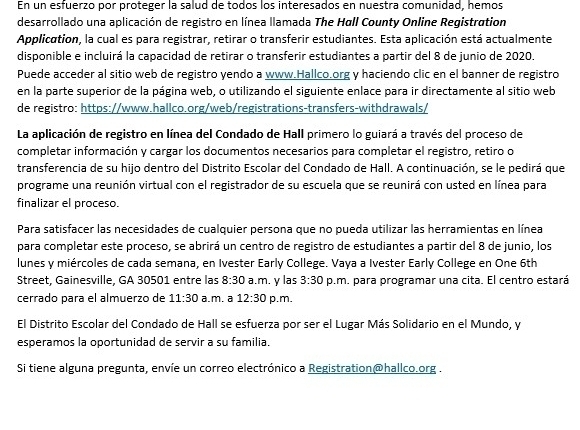 En un esfuerzo por proteger la salud de todos los interesados en nuestra comunidad, hemos desarrollado una aplicación de registro en línea llamada The Hall County Online Registration Application, la cual es para registrar, retirar o transferir estudiantes. Esta aplicación está actualmente disponible e incluirá la capacidad de retirar o transferir estudiantes a partir del 8 de junio de 2020. Puede acceder al sitio web de registro yendo a www.Hallco.org y haciendo clic en el banner de registro en la parte superior de la página web, o utilizando el siguiente enlace para ir directamente al sitio web de registro: https://www.hallco.org/web/registrations-transfers-withdrawals/

La aplicación de registro en línea del Condado de Hall primero lo guiará a través del proceso de completar información y cargar los documentos necesarios para completar el registro, retiro o transferencia de su hijo dentro del Distrito Escolar del Condado de Hall. A continuación, se le pedirá que programe una reunión virtual con el registrador de su escuela que se reunirá con usted en línea para finalizar el proceso.

Para satisfacer las necesidades de cualquier persona que no pueda utilizar las herramientas en línea para completar este proceso, se abrirá un centro de registro de estudiantes a partir del 8 de junio, los lunes y miércoles de cada semana, en Ivester Early College. Vaya a Ivester Early College en One 6th Street, Gainesville, GA 30501 entre las 8:30 a.m. y las 3:30 p.m. para programar una cita. El centro estará cerrado para el almuerzo de 11:30 a.m. a 12:30 p.m.

El Distrito Escolar del Condado de Hall se esfuerza por ser el Lugar Más Solidario en el Mundo, y esperamos la oportunidad de servir a su familia.

Si tiene alguna pregunta, envíe un correo electrónico a Registration@hallco.org .